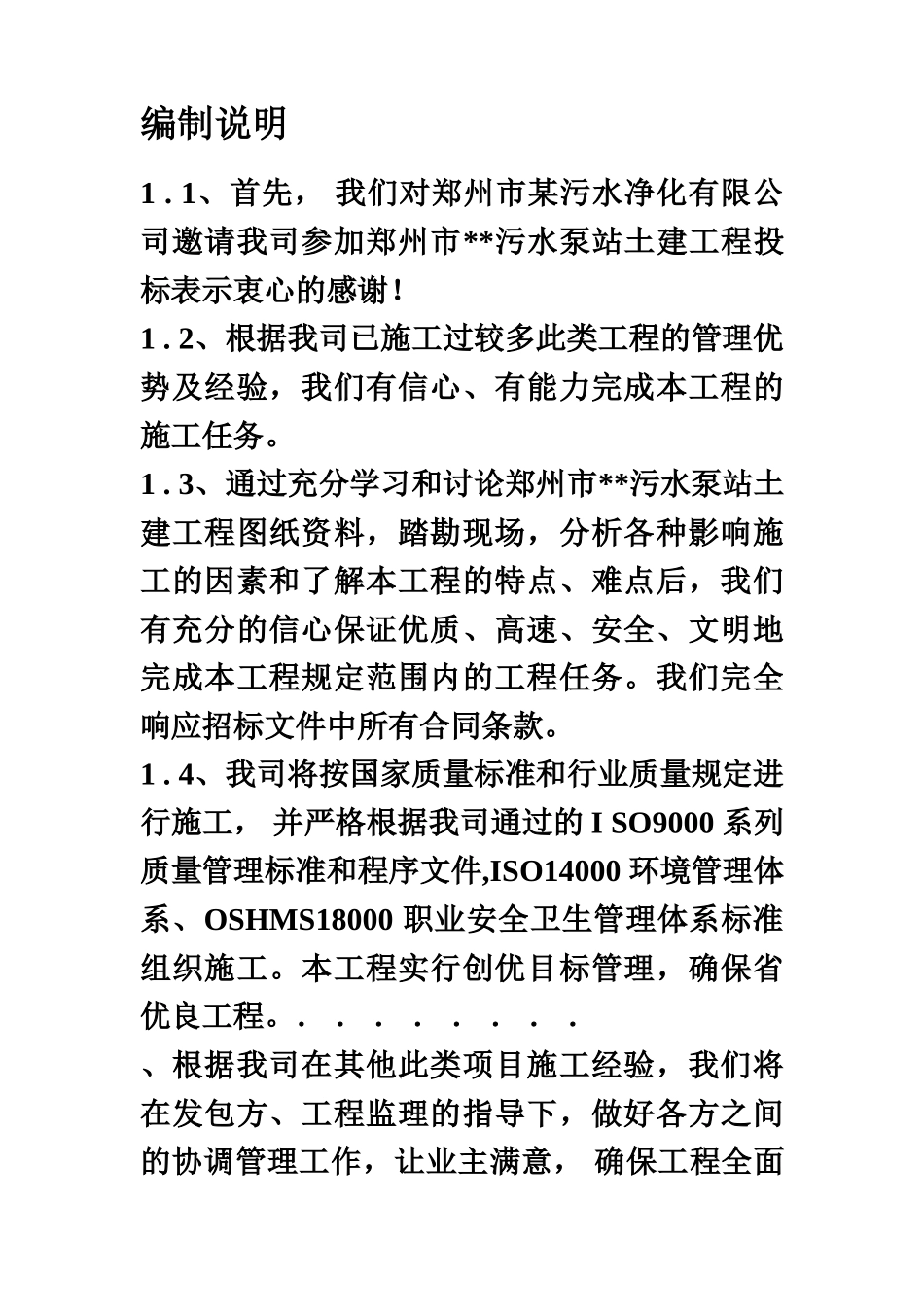 编制说明

1 . 1、首先， 我们对郑州市某污水净化有限公司邀请我司参加郑州市**污水泵站土建工程投标表示衷心的感谢！

1 . 2、根据我司已施工过较多此类工程的管理优势及经验，我们有信心、有能力完成本工程的施工任务。

1 . 3、通过充分学习和讨论郑州市**污水泵站土建工程图纸资料，踏勘现场，分析各种影响施工的因素和了解本工程的特点、难点后，我们有充分的信心保证优质、高速、安全、文明地完成本工程规定范围内的工程任务。我们完全响应招标文件中所有合同条款。

1 . 4、我司将按国家质量标准和行业质量规定进行施工， 并严格根据我司通过的 I SO9000 系列质量管理标准和程序文件,ISO14000 环境管理体系、OSHMS18000 职业安全卫生管理体系标准组织施工。本工程实行创优目标管理，确保省优良工程。. . . . . . . . .

、根据我司在其他此类项目施工经验，我们将在发包方、工程监理的指导下，做好各方之间的协调管理工作，让业主满意， 确保工程全面